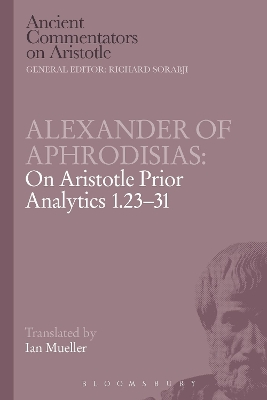 Ancient Commentators on Aristotle
GENERAL EDITOR: RICHARD SORABJI

ALEXANDER OF APHRODISIAS:
On Aristotle Prior Analytics 1.23–31

Translated by
Ian Mueller

BLOOMSBURY